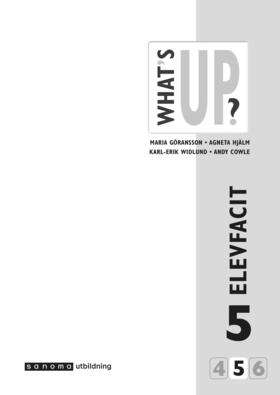 WHAT'S UP?

MARIA GÖRANSSON • AGNETA HJÄLM
KARL-ERIK WIDLUND • ANDY COWLE

5 ELEVFACIT

sanoma utbildning

4 5 6